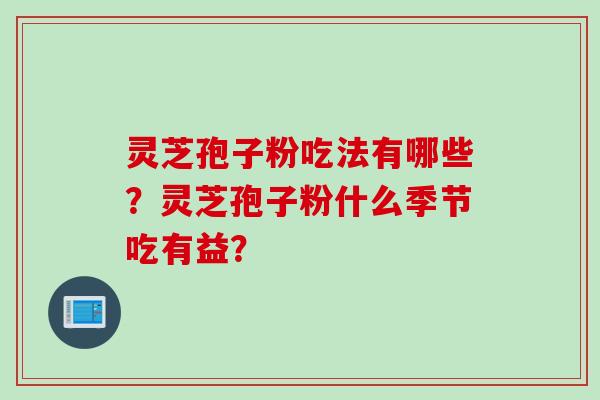 灵芝孢子粉吃法有哪些？灵芝孢子粉什么季节吃有益?